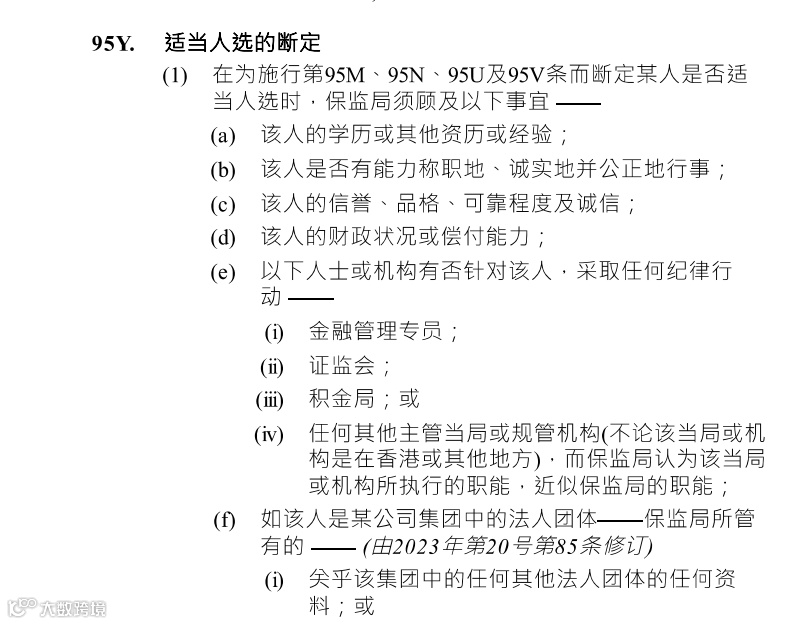 95Y. 适当人选的断定

(1) 在为施行第95M、95N、95U及95V条而断定某人是否适当人选时，保监局须顾及以下事宜 ——

(a) 该人的学历或其他资历或经验；

(b) 该人是否有能力称职地、诚实地并公正地行事；

(c) 该人的信誉、品格、可靠程度及诚信；

(d) 该人的财政状况或偿付能力；

(e) 以下人士或机构有否针对该人，采取任何纪律行动 ——

(i) 金融管理专员；

(ii) 证监会；

(iii) 积金局；或

(iv) 任何其他主管当局或规管机构(不论该当局或机构是在香港或其他地方)，而保监局认为该当局或机构所执行的职能，近似保监局的职能；

(f) 如该人是某公司集团中的法人团体——保监局所管有的 —— (由2023年第20号第85条修订)

(i) 关乎该集团中的任何其他法人团体的任何资料；或

大数跨境